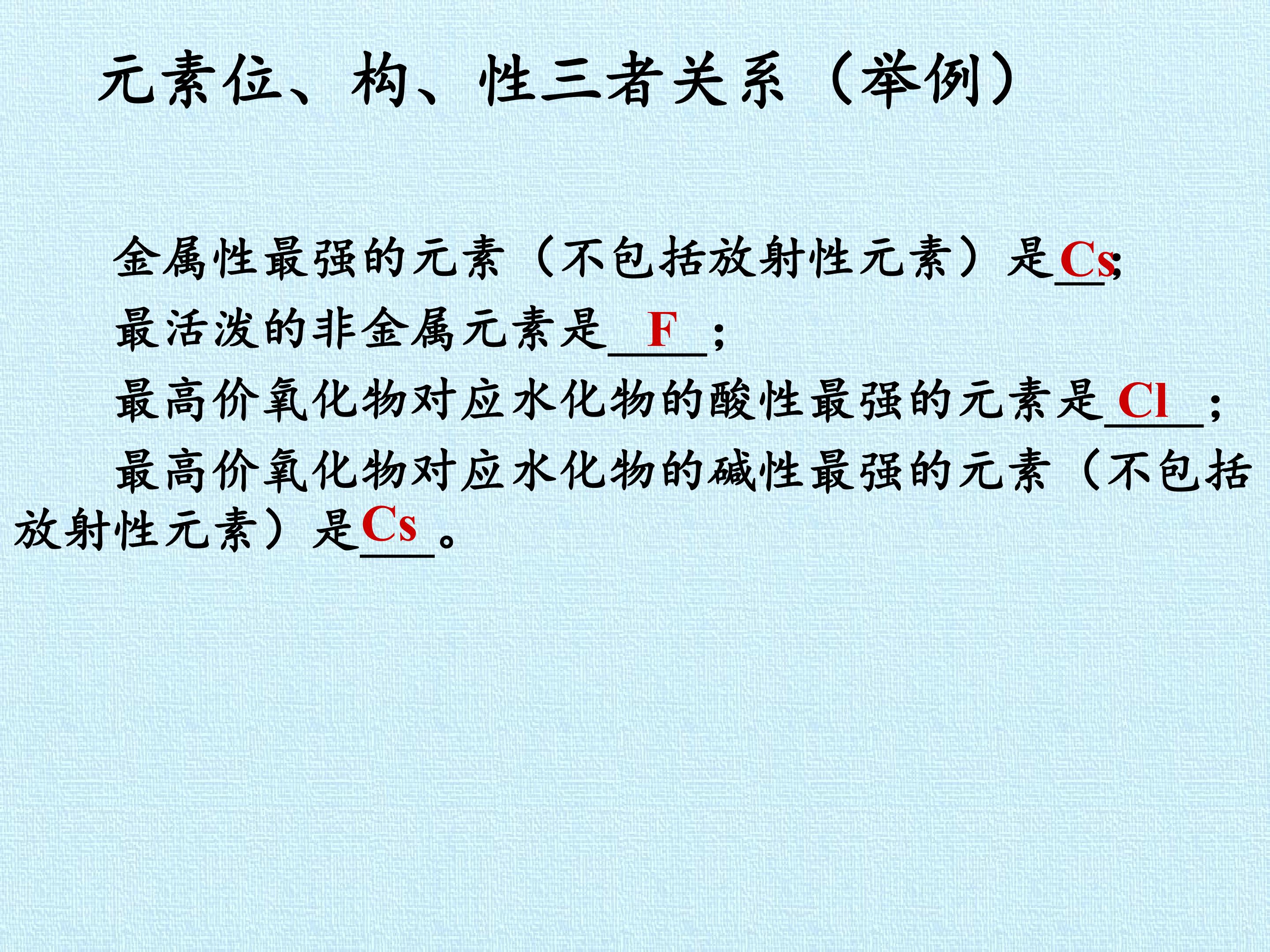 元素位、构、性三者关系（举例）

金属性最强的元素（不包括放射性元素）是Cs；

最活泼的非金属元素是F；

最高价氧化物对应水化物的酸性最强的元素是Cl；

最高价氧化物对应水化物的碱性最强的元素（不包括放射性元素）是Cs。